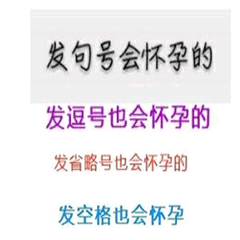 发句号会怀孕的

发逗号也会怀孕的

发省略号也会怀孕的

发空格也会怀孕